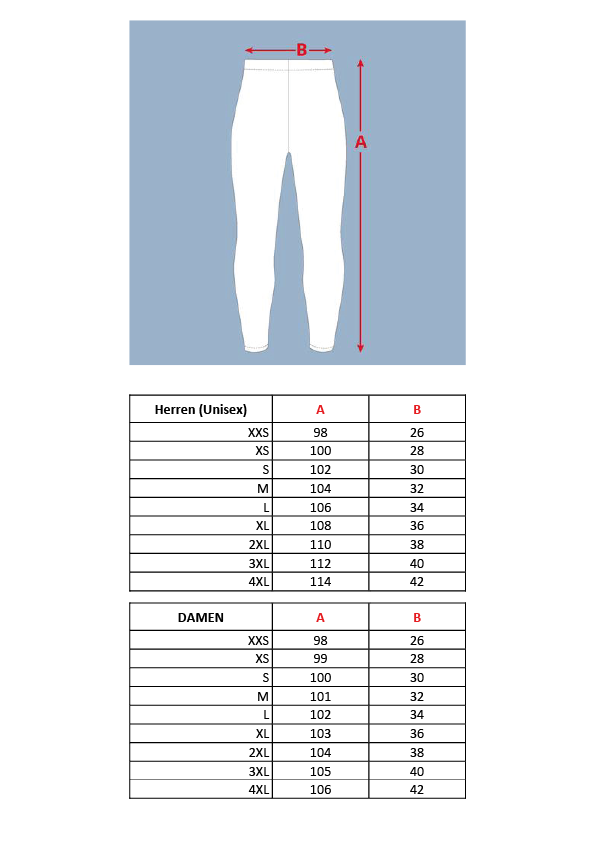 B

A

| Herren (Unisex) | A | B |
|---|---|---|
| XXS | 98 | 26 |
| XS | 100 | 28 |
| S | 102 | 30 |
| M | 104 | 32 |
| L | 106 | 34 |
| XL | 108 | 36 |
| 2XL | 110 | 38 |
| 3XL | 112 | 40 |
| 4XL | 114 | 42 |

| DAMEN | A | B |
|---|---|---|
| XXS | 98 | 26 |
| XS | 99 | 28 |
| S | 100 | 30 |
| M | 101 | 32 |
| L | 102 | 34 |
| XL | 103 | 36 |
| 2XL | 104 | 38 |
| 3XL | 105 | 40 |
| 4XL | 106 | 42 |